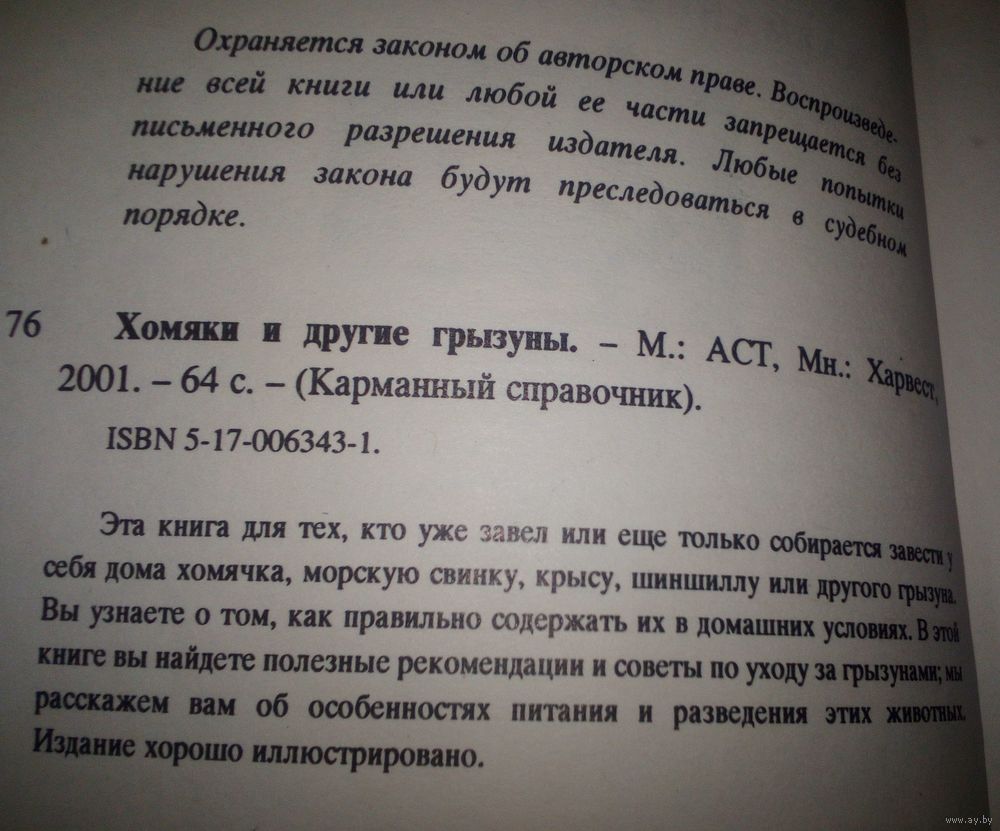 Охраняется законом об авторском праве. Воспроизведение всей книги или любой ее части запрещается без письменного разрешения издателя. Любые попытки нарушения закона будут преследоваться в судебном порядке.

76 Хомяки и другие грызуны. – М.: АСТ, Мн.: Харвест, 2001. – 64 с. – (Карманный справочник).

ISBN 5-17-006343-1.

Эта книга для тех, кто уже завел или еще только собирается завести у себя дома хомячка, морскую свинку, крысу, шиншиллу или другого грызуна. Вы узнаете о том, как правильно содержать их в домашних условиях. В этой книге вы найдете полезные рекомендации и советы по уходу за грызунами; мы расскажем вам об особенностях питания и разведения этих животных. Издание хорошо иллюстрировано.

www.ay.by